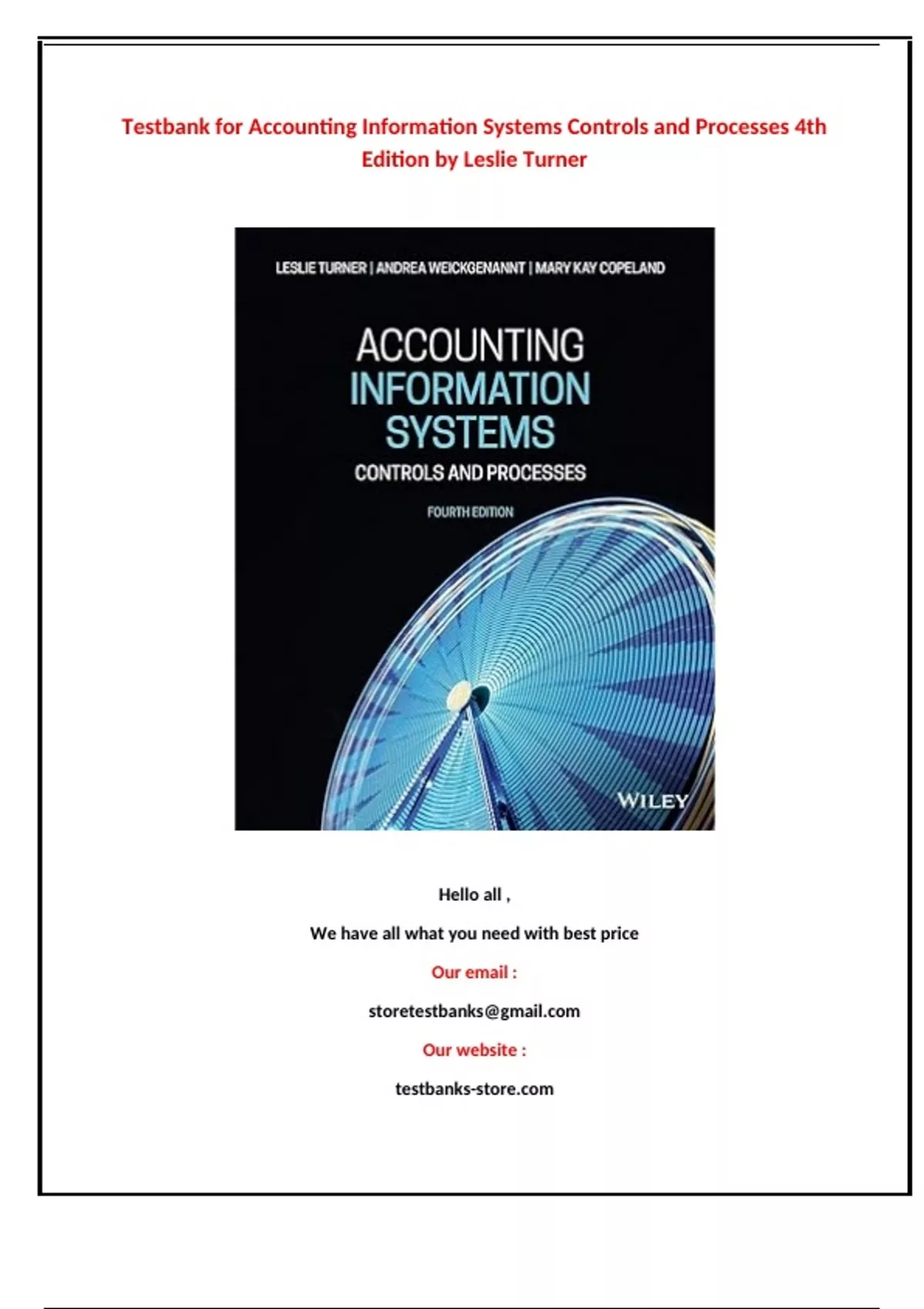 Testbank for Accounting Information Systems Controls and Processes 4th Edition by Leslie Turner

LESLIE TURNER | ANDREA WEICKGENANNT | MARY KAY COPELAND

ACCOUNTING
INFORMATION
SYSTEMS
CONTROLS AND PROCESSES

FOURTH EDITION

WILEY

Hello all ,

We have all what you need with best price

Our email :

storetestbanks@gmail.com

Our website :

testbanks-store.com